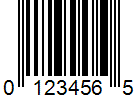 0 123456 5